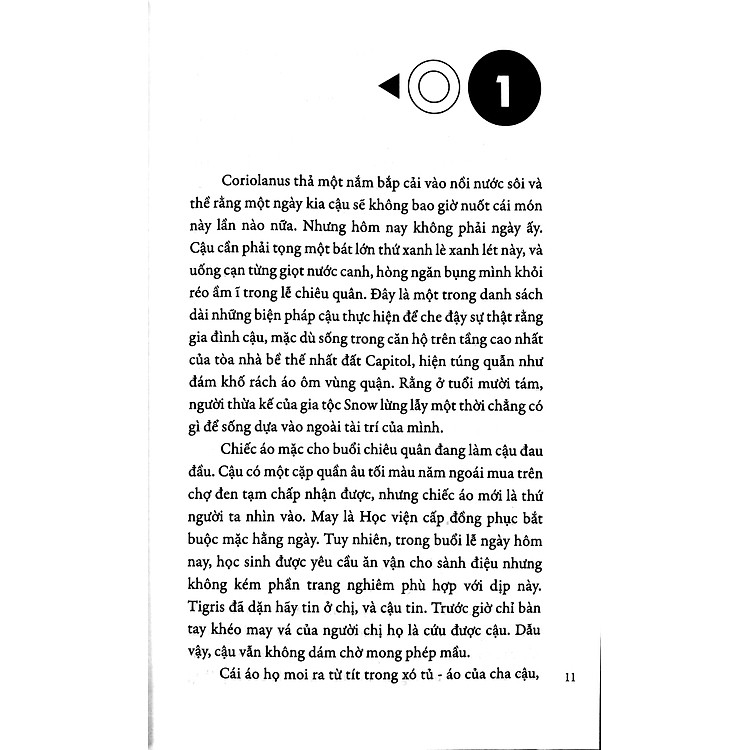 1

Coriolanus thả một nắm bắp cải vào nồi nước sôi và thề rằng một ngày kia cậu sẽ không bao giờ nuốt cái món này lần nào nữa. Nhưng hôm nay không phải ngày ấy. Cậu cần phải tọng một bát lớn thứ xanh lè xanh lét này, và uống cạn từng giọt nước canh, hòng ngăn bụng mình khỏi réo ầm ĩ trong lễ chiêu quân. Đây là một trong danh sách dài những biện pháp cậu thực hiện để che đậy sự thật rằng gia đình cậu, mặc dù sống trong căn hộ trên tầng cao nhất của tòa nhà bề thế nhất đất Capitol, hiện túng quẫn như đám khố rách áo ôm vùng quận. Rằng ở tuổi mười tám, người thừa kế của gia tộc Snow lừng lẫy một thời chẳng có gì để sống dựa vào ngoài tài trí của mình.

Chiếc áo mặc cho buổi chiêu quân đang làm cậu đau đầu. Cậu có một cặp quần âu tối màu năm ngoái mua trên chợ đen tạm chấp nhận được, nhưng chiếc áo mới là thứ người ta nhìn vào. May là Học viện cấp đồng phục bắt buộc mặc hằng ngày. Tuy nhiên, trong buổi lễ ngày hôm nay, học sinh được yêu cầu ăn vận cho sành điệu nhưng không kém phần trang nghiêm phù hợp với dịp này. Tigris đã dặn hãy tin ở chị, và cậu tin. Trước giờ chỉ bàn tay khéo may vá của người chị họ là cứu được cậu. Dẫu vậy, cậu vẫn không dám chờ mong phép mầu.

Cái áo họ moi ra từ tít trong xó tủ - áo của cha cậu,

11